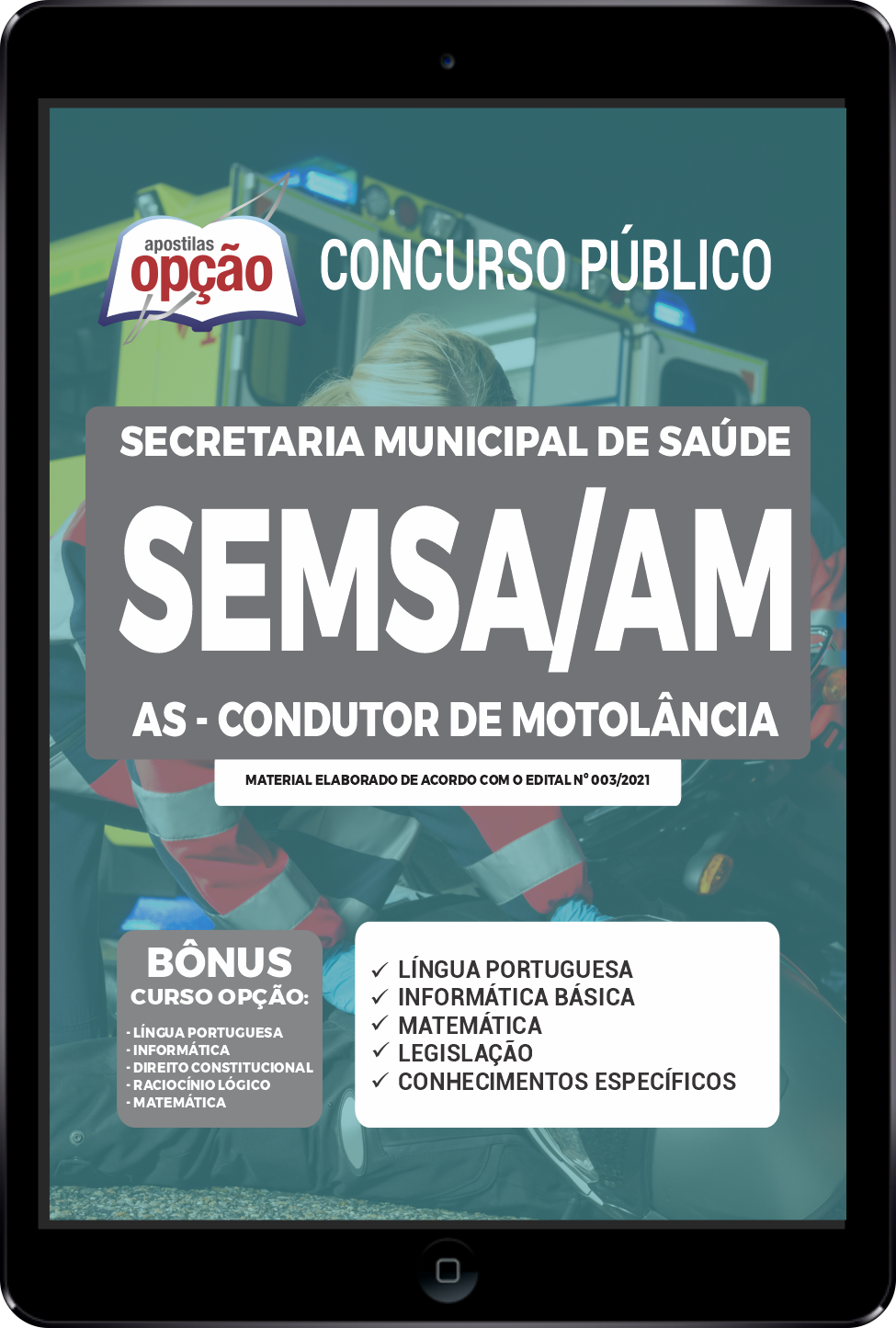 apostilas opção

CONCURSO PÚBLICO

SECRETARIA MUNICIPAL DE SAÚDE

SEMSA/AM

AS - CONDUTOR DE MOTOLÂNCIA

MATERIAL ELABORADO DE ACORDO COM O EDITAL Nº 003/2021

BÔNUS
CURSO OPÇÃO:
- LÍNGUA PORTUGUESA
- INFORMÁTICA
- DIREITO CONSTITUCIONAL
- RACIOCÍNIO LÓGICO
- MATEMÁTICA

✓ LÍNGUA PORTUGUESA
✓ INFORMÁTICA BÁSICA
✓ MATEMÁTICA
✓ LEGISLAÇÃO
✓ CONHECIMENTOS ESPECÍFICOS